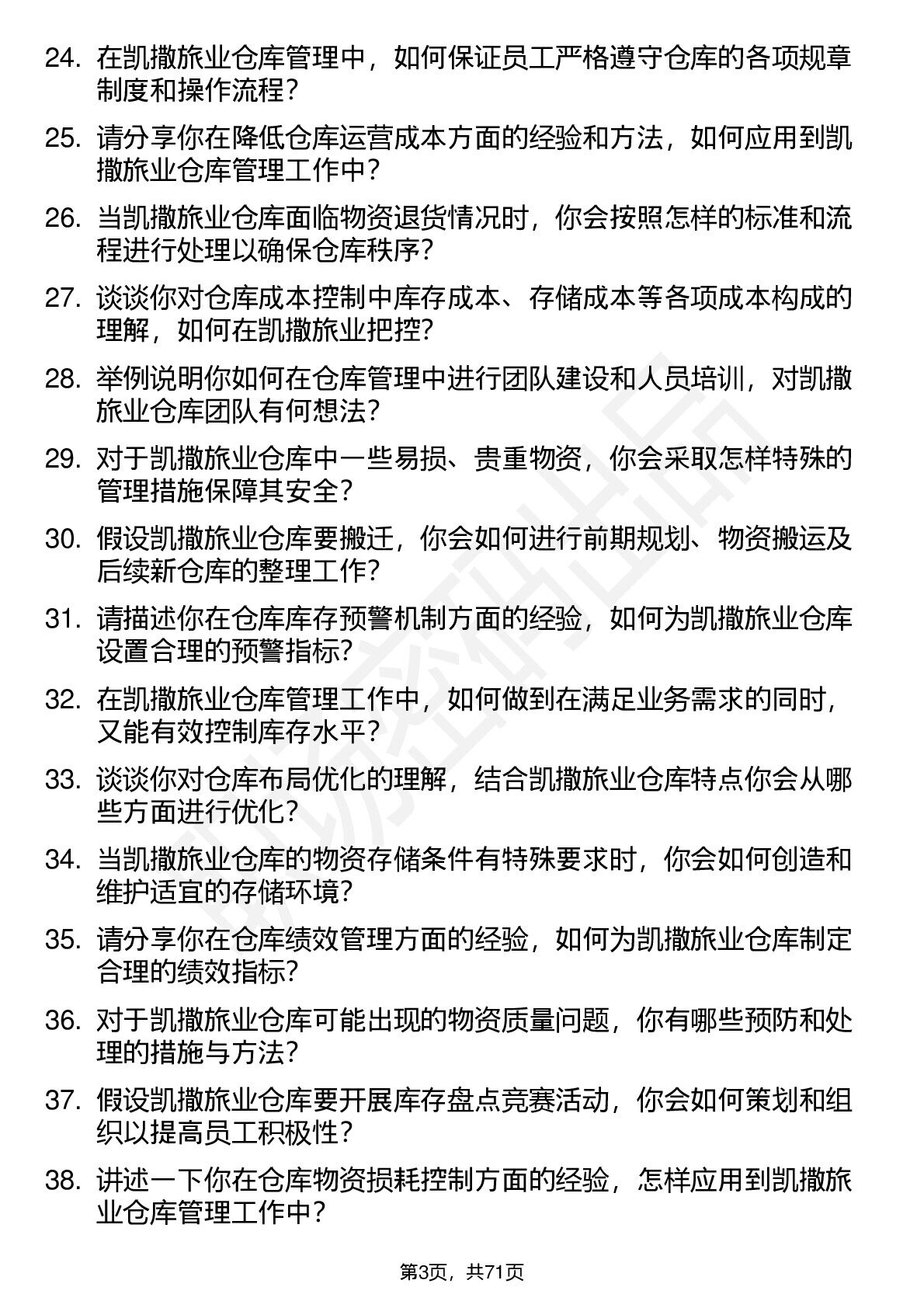 24. 在凯撒旅业仓库管理中，如何保证员工严格遵守仓库的各项规章制度和操作流程？

25. 请分享你在降低仓库运营成本方面的经验和方法，如何应用到凯撒旅业仓库管理工作中？

26. 当凯撒旅业仓库面临物资退货情况时，你会按照怎样的标准和流程进行处理以确保仓库秩序？

27. 谈谈你对仓库成本控制中库存成本、存储成本等各项成本构成的理解，如何在凯撒旅业把控？

28. 举例说明你如何在仓库管理中进行团队建设和人员培训，对凯撒旅业仓库团队有何想法？

29. 对于凯撒旅业仓库中一些易损、贵重物资，你会采取怎样特殊的管理措施保障其安全？

30. 假设凯撒旅业仓库要搬迁，你会如何进行前期规划、物资搬运及后续新仓库的整理工作？

31. 请描述你在仓库库存预警机制方面的经验，如何为凯撒旅业仓库设置合理的预警指标？

32. 在凯撒旅业仓库管理工作中，如何做到在满足业务需求的同时，又能有效控制库存水平？

33. 谈谈你对仓库布局优化的理解，结合凯撒旅业仓库特点你会从哪些方面进行优化？

34. 当凯撒旅业仓库的物资存储条件有特殊要求时，你会如何创造和维护适宜的存储环境？

35. 请分享你在仓库绩效管理方面的经验，如何为凯撒旅业仓库制定合理的绩效指标？

36. 对于凯撒旅业仓库可能出现的物资质量问题，你有哪些预防和处理的措施与方法？

37. 假设凯撒旅业仓库要开展库存盘点竞赛活动，你会如何策划和组织以提高员工积极性？

38. 讲述一下你在仓库物资损耗控制方面的经验，怎样应用到凯撒旅业仓库管理工作中？

第3页，共71页